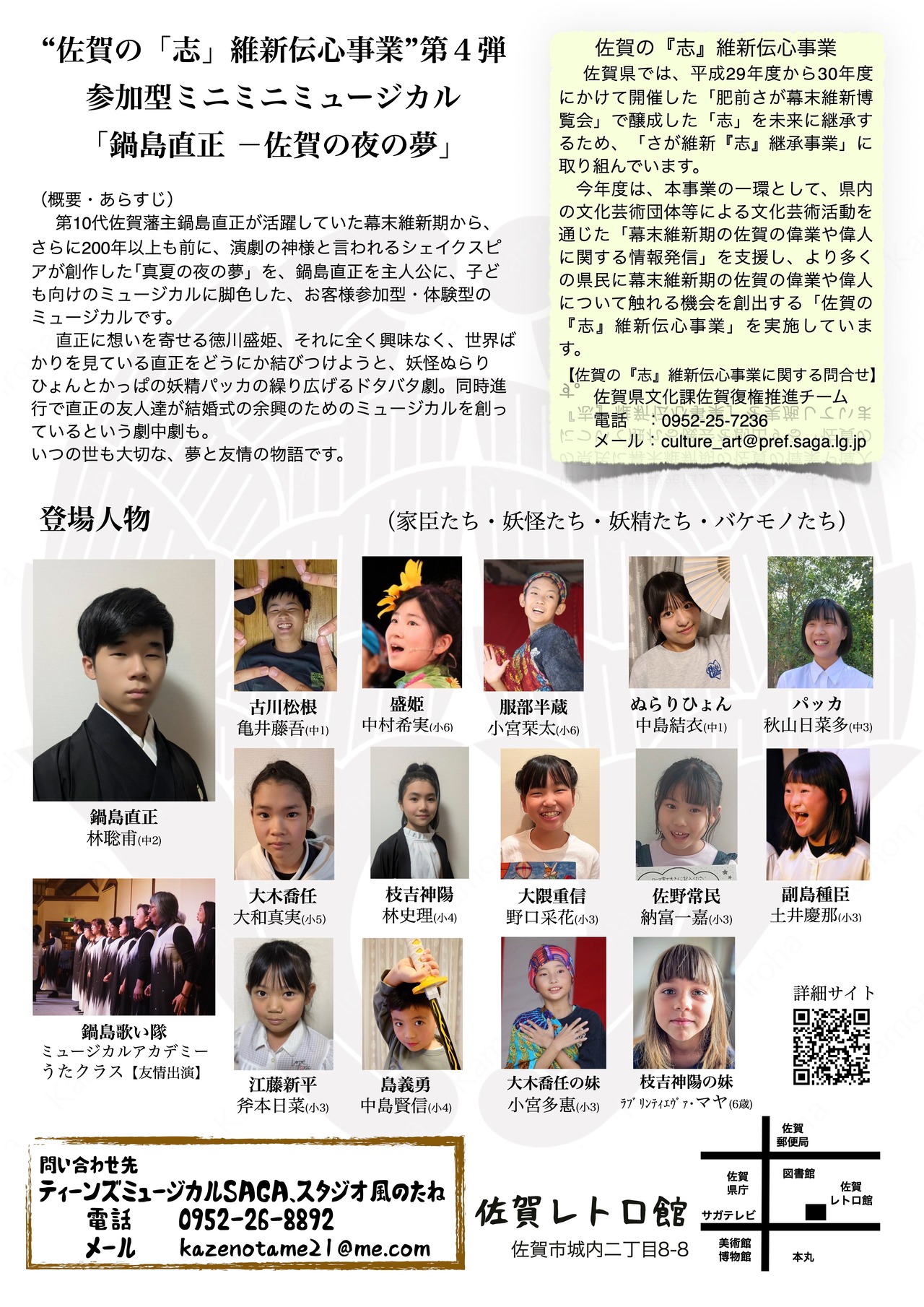 “佐賀の「志」維新伝心事業”第４弾
参加型ミニミニミュージカル
「鍋島直正 －佐賀の夜の夢」

（概要・あらすじ）
第10代佐賀藩主鍋島直正が活躍していた幕末維新期から、さらに200年以上も前に、演劇の神様と言われるシェイクスピアが創作した「真夏の夜の夢」を、鍋島直正を主人公に、子ども向けのミュージカルに脚色した、お客様参加型・体験型のミュージカルです。
直正に想いを寄せる徳川盛姫、それに全く興味なく、世界ばかりを見ている直正をどうにか結びつけようと、妖怪ぬらりひょんとかっぱの妖精パッカの繰り広げるドタバタ劇。同時進行で直正の友人達が結婚式の余興のためのミュージカルを創っているという劇中劇も。
いつの世も大切な、夢と友情の物語です。

佐賀の『志』維新伝心事業
佐賀県では、平成29年度から30年度にかけて開催した「肥前さが幕末維新博覧会」で醸成した「志」を未来に継承するため、「さが維新『志』継承事業」に取り組んでいます。
今年度は、本事業の一環として、県内の文化芸術団体等による文化芸術活動を通じた「幕末維新期の佐賀の偉業や偉人に関する情報発信」を支援し、より多くの県民に幕末維新期の佐賀の偉業や偉人について触れる機会を創出する「佐賀の『志』維新伝心事業」を実施しています。
【佐賀の『志』維新伝心事業に関する問合せ】
佐賀県文化課佐賀復権推進チーム
電話 ：0952-25-7236
メール：culture_art@pref.saga.lg.jp

登場人物 （家臣たち・妖怪たち・妖精たち・バケモノたち）

鍋島直正
林聡甫(中2)

古川松根
亀井藤吾(中1)

盛姫
中村希実(小6)

服部半蔵
小宮栞太(小6)

ぬらりひょん
中島結衣(中1)

パッカ
秋山日菜多(中3)

大木喬任
大和真実(小5)

枝吉神陽
林史理(小4)

大隈重信
野口采花(小3)

佐野常民
納富一嘉(小3)

副島種臣
土井慶那(小3)

鍋島歌い隊
ミュージカルアカデミー
うたクラス【友情出演】

江藤新平
斧本日菜(小3)

島義勇
中島賢信(小4)

大木喬任の妹
小宮多惠(小3)

枝吉神陽の妹
ﾗﾌﾞﾘﾝﾃｨｴｳﾞｧ･マヤ(6歳)

詳細サイト

問い合わせ先
ティーンズミュージカルSAGA、スタジオ風のたね
電話 0952-26-8892
メール kazenotame21@me.com

佐賀レトロ館
佐賀市城内二丁目8-8

佐賀郵便局
佐賀県庁
図書館
佐賀レトロ館
サガテレビ
美術館博物館
本丸